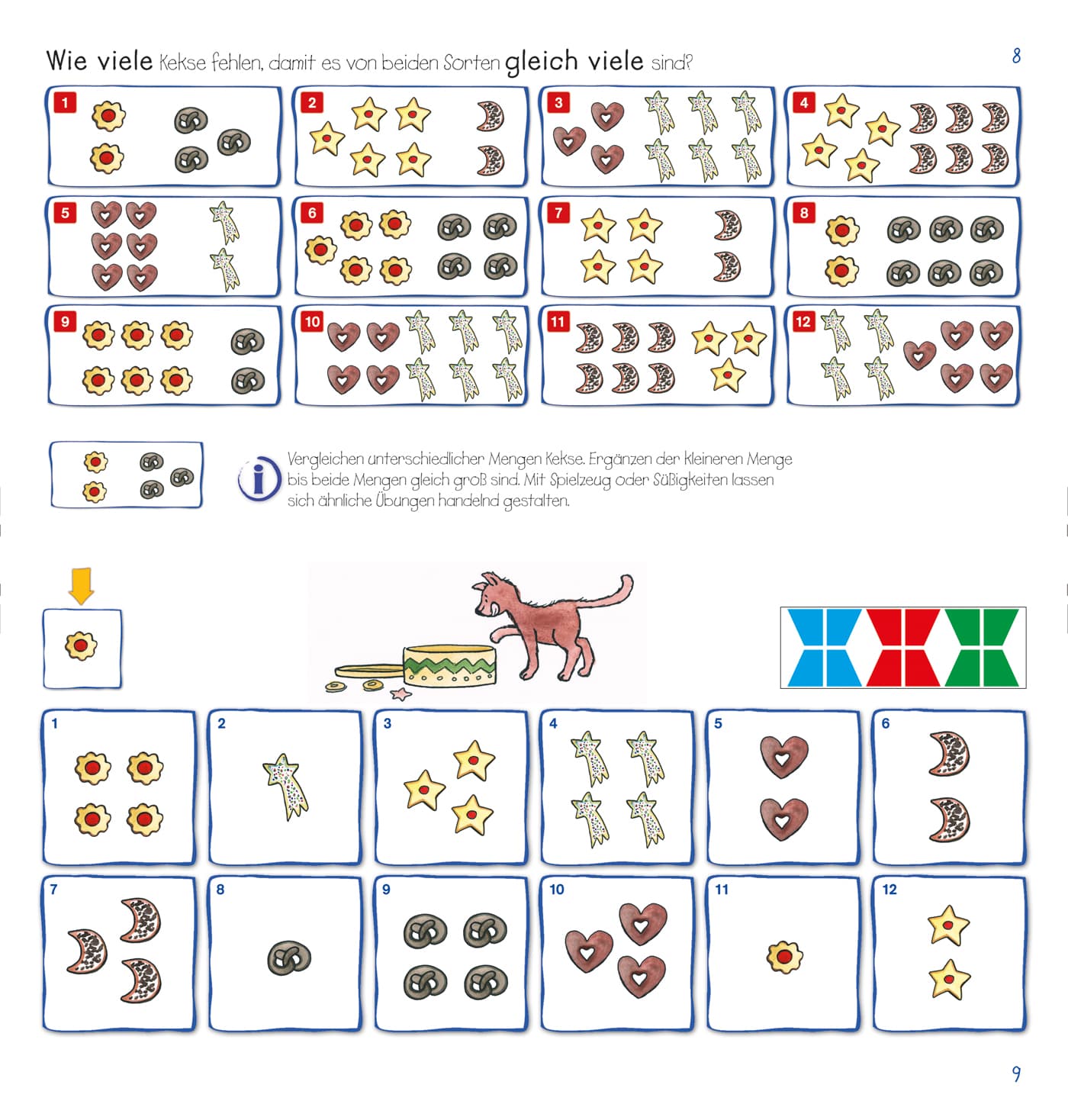 Wie viele Kekse fehlen, damit es von beiden Sorten gleich viele sind?

8

1

2

3

4

5

6

7

8

9

10

11

12

Vergleichen unterschiedlicher Mengen Kekse. Ergänzen der kleineren Menge bis beide Mengen gleich groß sind. Mit Spielzeug oder Süßigkeiten lassen sich ähnliche Übungen handelnd gestalten.

1

2

3

4

5

6

7

8

9

10

11

12

9